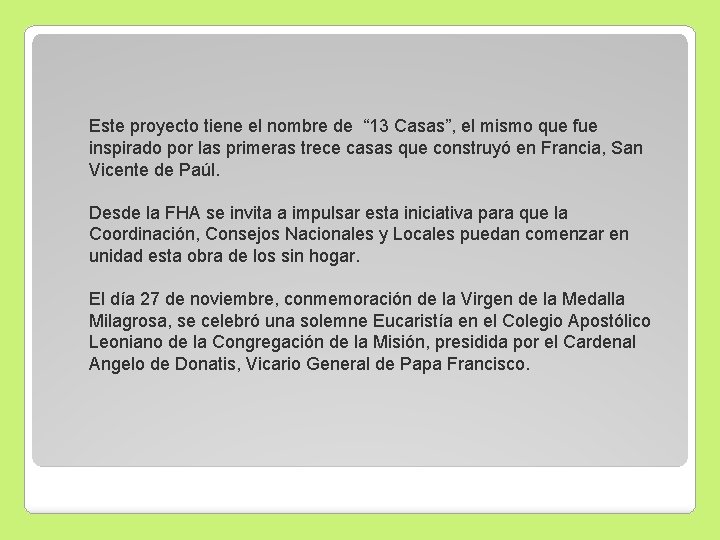 Este proyecto tiene el nombre de  “13 Casas”, el mismo que fue inspirado por las primeras trece casas que construyó en Francia, San Vicente de Paúl.

Desde la FHA se invita a impulsar esta iniciativa para que la Coordinación, Consejos Nacionales y Locales puedan comenzar en unidad esta obra de los sin hogar.

El día 27 de noviembre, conmemoración de la Virgen de la Medalla Milagrosa, se celebró una solemne Eucaristía en el Colegio Apostólico Leoniano de la Congregación de la Misión, presidida por el Cardenal Angelo de Donatis, Vicario General de Papa Francisco.